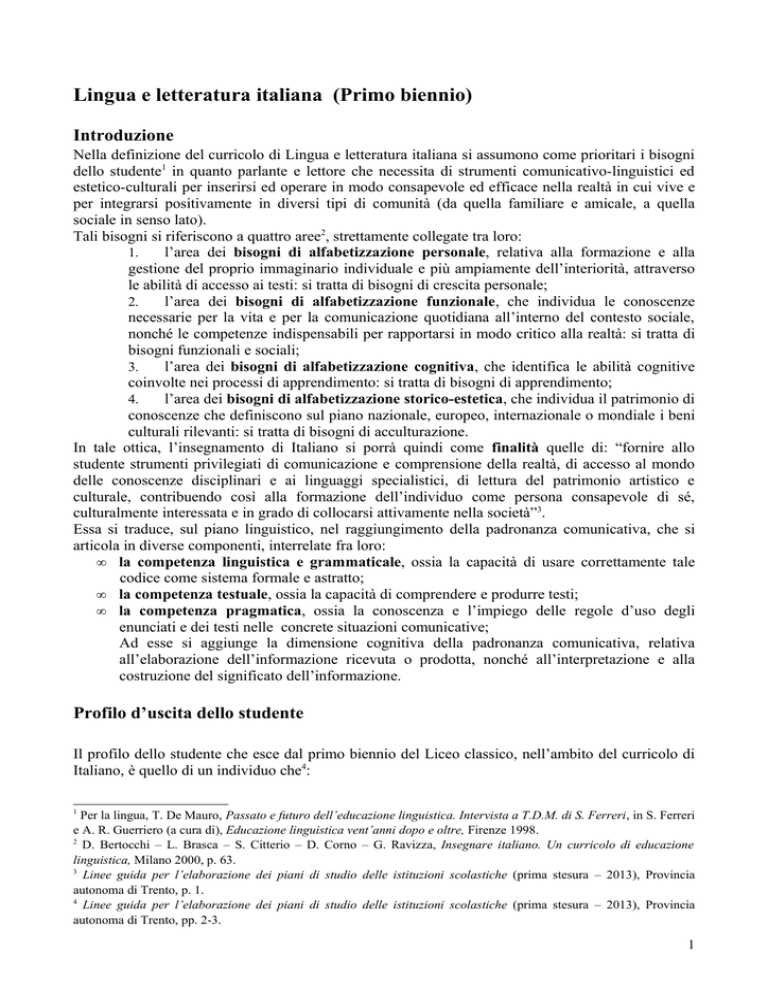 Lingua e letteratura italiana (Primo biennio)

Introduzione

Nella definizione del curricolo di Lingua e letteratura italiana si assumono come prioritari i bisogni dello studente$^1$ in quanto parlante e lettore che necessita di strumenti comunicativo-linguistici ed estetico-culturali per inserirsi ed operare in modo consapevole ed efficace nella realtà in cui vive e per integrarsi positivamente in diversi tipi di comunità (da quella familiare e amicale, a quella sociale in senso lato).
Tali bisogni si riferiscono a quattro aree$^2$, strettamente collegate tra loro:
1. l'area dei bisogni di alfabetizzazione personale, relativa alla formazione e alla gestione del proprio immaginario individuale e più ampiamente dell'interiorità, attraverso le abilità di accesso ai testi: si tratta di bisogni di crescita personale;
2. l'area dei bisogni di alfabetizzazione funzionale, che individua le conoscenze necessarie per la vita e per la comunicazione quotidiana all'interno del contesto sociale, nonché le competenze indispensabili per rapportarsi in modo critico alla realtà: si tratta di bisogni funzionali e sociali;
3. l'area dei bisogni di alfabetizzazione cognitiva, che identifica le abilità cognitive coinvolte nei processi di apprendimento: si tratta di bisogni di apprendimento;
4. l'area dei bisogni di alfabetizzazione storico-estetica, che individua il patrimonio di conoscenze che definiscono sul piano nazionale, europeo, internazionale o mondiale i beni culturali rilevanti: si tratta di bisogni di acculturazione.
In tale ottica, l'insegnamento di Italiano si porrà quindi come finalità quelle di: "fornire allo studente strumenti privilegiati di comunicazione e comprensione della realtà, di accesso al mondo delle conoscenze disciplinari e ai linguaggi specialistici, di lettura del patrimonio artistico e culturale, contribuendo così alla formazione dell'individuo come persona consapevole di sé, culturalmente interessata e in grado di collocarsi attivamente nella società"$^3$.
Essa si traduce, sul piano linguistico, nel raggiungimento della padronanza comunicativa, che si articola in diverse componenti, interrelate fra loro:
∞ la competenza linguistica e grammaticale, ossia la capacità di usare correttamente tale codice come sistema formale e astratto;
∞ la competenza testuale, ossia la capacità di comprendere e produrre testi;
∞ la competenza pragmatica, ossia la conoscenza e l'impiego delle regole d'uso degli enunciati e dei testi nelle concrete situazioni comunicative;
Ad esse si aggiunge la dimensione cognitiva della padronanza comunicativa, relativa all'elaborazione dell'informazione ricevuta o prodotta, nonché all'interpretazione e alla costruzione del significato dell'informazione.

Profilo d'uscita dello studente

Il profilo dello studente che esce dal primo biennio del Liceo classico, nell'ambito del curricolo di Italiano, è quello di un individuo che$^4$:

$^1$ Per la lingua, T. De Mauro, Passato e futuro dell'educazione linguistica. Intervista a T.D.M. di S. Ferreri, in S. Ferreri e A. R. Guerriero (a cura di), Educazione linguistica vent'anni dopo e oltre, Firenze 1998.
$^2$ D. Bertocchi – L. Brasca – S. Citterio – D. Corno – G. Ravizza, Insegnare italiano. Un curricolo di educazione linguistica, Milano 2000, p. 63.
$^3$ Linee guida per l'elaborazione dei piani di studio delle istituzioni scolastiche (prima stesura – 2013), Provincia autonoma di Trento, p. 1.
$^4$ Linee guida per l'elaborazione dei piani di studio delle istituzioni scolastiche (prima stesura – 2013), Provincia autonoma di Trento, pp. 2-3.

1